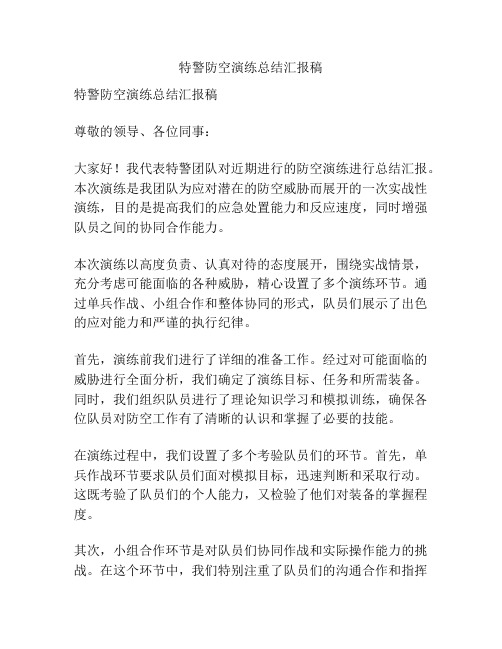 特警防空演练总结汇报稿

特警防空演练总结汇报稿

尊敬的领导、各位同事：

大家好！我代表特警团队对近期进行的防空演练进行总结汇报。本次演练是我团队为应对潜在的防空威胁而展开的一次实战性演练，目的是提高我们的应急处置能力和反应速度，同时增强队员之间的协同合作能力。

本次演练以高度负责、认真对待的态度展开，围绕实战情景，充分考虑可能面临的各种威胁，精心设置了多个演练环节。通过单兵作战、小组合作和整体协同的形式，队员们展示了出色的应对能力和严谨的执行纪律。

首先，演练前我们进行了详细的准备工作。经过对可能面临的威胁进行全面分析，我们确定了演练目标、任务和所需装备。同时，我们组织队员进行了理论知识学习和模拟训练，确保各位队员对防空工作有了清晰的认识和掌握了必要的技能。

在演练过程中，我们设置了多个考验队员们的环节。首先，单兵作战环节要求队员们面对模拟目标，迅速判断和采取行动。这既考验了队员们的个人能力，又检验了他们对装备的掌握程度。

其次，小组合作环节是对队员们协同作战和实际操作能力的挑战。在这个环节中，我们特别注重了队员们的沟通合作和指挥